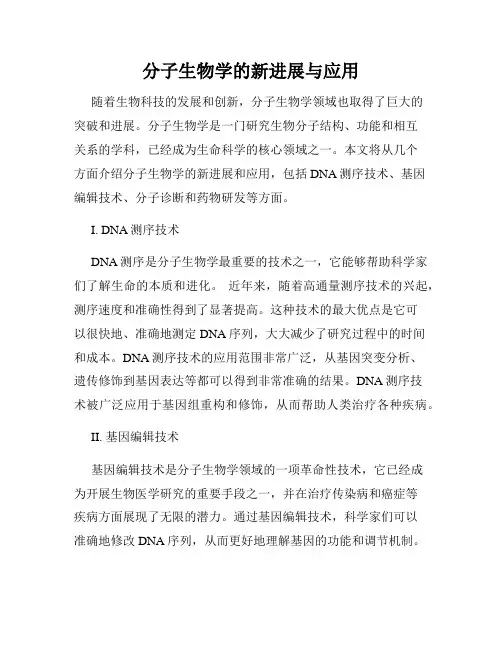 分子生物学的新进展与应用

随着生物科技的发展和创新，分子生物学领域也取得了巨大的突破和进展。分子生物学是一门研究生物分子结构、功能和相互关系的学科，已经成为生命科学的核心领域之一。本文将从几个方面介绍分子生物学的新进展和应用，包括 DNA 测序技术、基因编辑技术、分子诊断和药物研发等方面。

I. DNA 测序技术

DNA 测序是分子生物学最重要的技术之一，它能够帮助科学家们了解生命的本质和进化。 近年来，随着高通量测序技术的兴起，测序速度和准确性得到了显著提高。这种技术的最大优点是它可以很快地、准确地测定 DNA 序列，大大减少了研究过程中的时间和成本。DNA 测序技术的应用范围非常广泛，从基因突变分析、遗传修饰到基因表达等都可以得到非常准确的结果。DNA 测序技术被广泛应用于基因组重构和修饰，从而帮助人类治疗各种疾病。

II. 基因编辑技术

基因编辑技术是分子生物学领域的一项革命性技术，它已经成为开展生物医学研究的重要手段之一，并在治疗传染病和癌症等疾病方面展现了无限的潜力。通过基因编辑技术，科学家们可以准确地修改 DNA 序列，从而更好地理解基因的功能和调节机制。